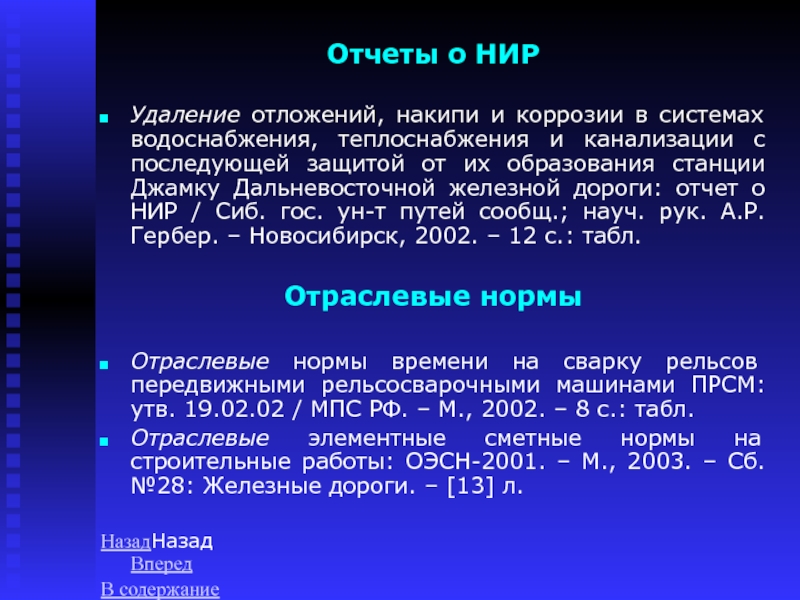 Отчеты о НИР

Удаление отложений, накипи и коррозии в системах водоснабжения, теплоснабжения и канализации с последующей защитой от их образования станции Джамку Дальневосточной железной дороги: отчет о НИР / Сиб. гос. ун-т путей сообщ.; науч. рук. А.Р. Гербер. – Новосибирск, 2002. – 12 с.: табл.

Отраслевые нормы

Отраслевые нормы времени на сварку рельсов передвижными рельсосварочными машинами ПРСМ: утв. 19.02.02 / МПС РФ. – М., 2002. – 8 с.: табл.

Отраслевые элементные сметные нормы на строительные работы: ОЭСН-2001. – М., 2003. – Сб. №28: Железные дороги. – [13] л.

НазадНазад
Вперед
В содержание